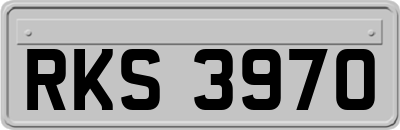 RKS 3970